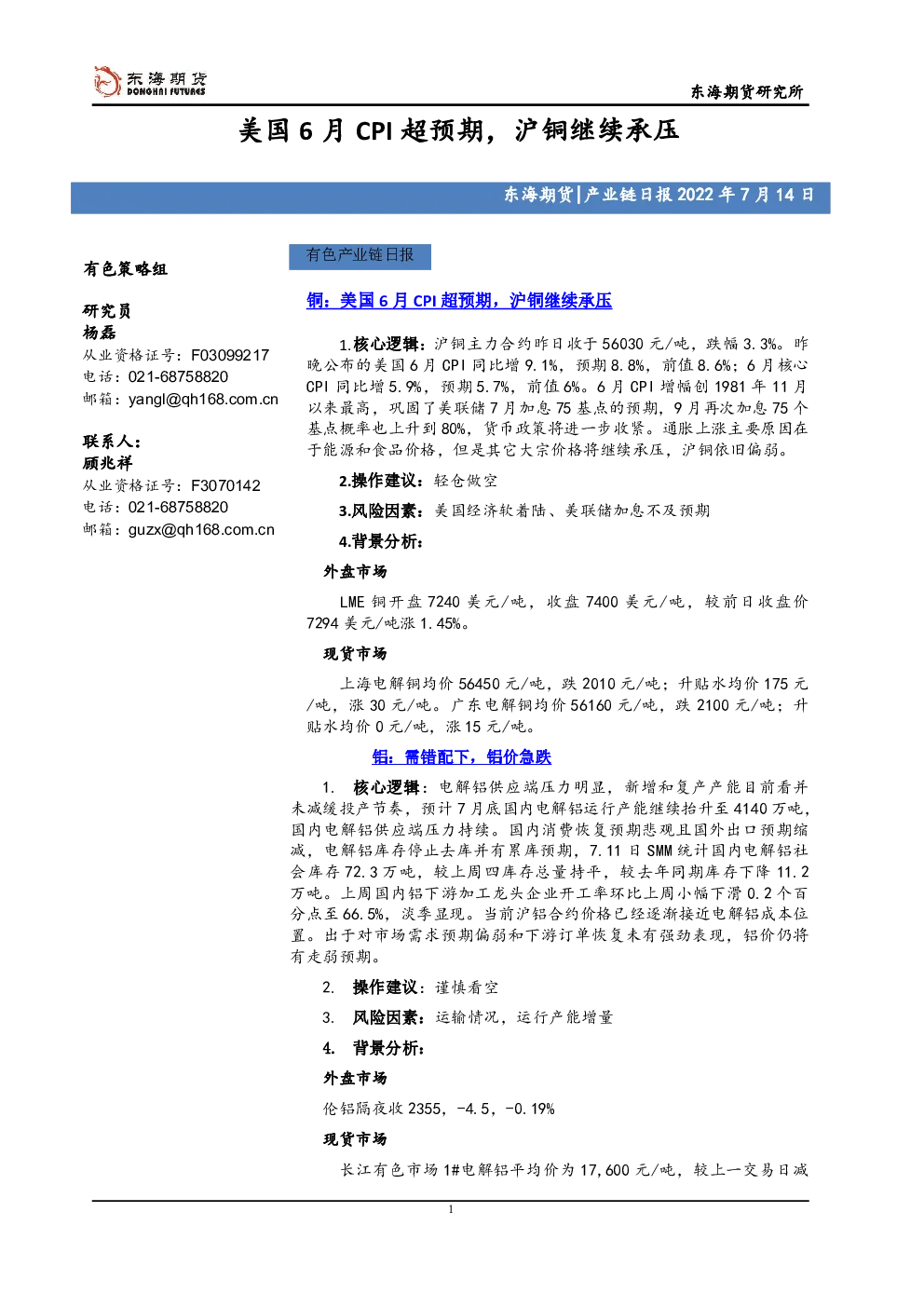 东海期货
DONGHAI FUTURES

东海期货研究所

美国 6 月 CPI 超预期，沪铜继续承压

东海期货|产业链日报 2022 年 7 月 14 日

有色策略组

研究员
杨磊
从业资格证号：F03099217
电话：021-68758820
邮箱：yangl@qh168.com.cn

联系人：
顾兆祥
从业资格证号：F3070142
电话：021-68758820
邮箱：guzx@qh168.com.cn

有色产业链日报

铜：美国 6 月 CPI 超预期，沪铜继续承压

1.核心逻辑：沪铜主力合约昨日收于 56030 元/吨，跌幅 3.3%。昨晚公布的美国 6 月 CPI 同比增 9.1%，预期 8.8%，前值 8.6%；6 月核心 CPI 同比增 5.9%，预期 5.7%，前值 6%。6 月 CPI 增幅创 1981 年 11 月以来最高，巩固了美联储 7 月加息 75 基点的预期，9 月再次加息 75 个基点概率也上升到 80%，货币政策将进一步收紧。通胀上涨主要原因在于能源和食品价格，但是其它大宗价格将继续承压，沪铜依旧偏弱。

2.操作建议：轻仓做空

3.风险因素：美国经济软着陆、美联储加息不及预期

4.背景分析：

外盘市场

LME 铜开盘 7240 美元/吨，收盘 7400 美元/吨，较前日收盘价 7294 美元/吨涨 1.45%。

现货市场

上海电解铜均价 56450 元/吨，跌 2010 元/吨；升贴水均价 175 元/吨，涨 30 元/吨。广东电解铜均价 56160 元/吨，跌 2100 元/吨；升贴水均价 0 元/吨，涨 15 元/吨。

铝：需错配下，铝价急跌

1. 核心逻辑：电解铝供应端压力明显，新增和复产产能目前看并未减缓投产节奏，预计 7 月底国内电解铝运行产能继续抬升至 4140 万吨，国内电解铝供应端压力持续。国内消费恢复预期悲观且国外出口预期缩减，电解铝库存停止去库并有累库预期，7.11 日 SMM 统计国内电解铝社会库存 72.3 万吨，较上周四库存总量持平，较去年同期库存下降 11.2 万吨。上周国内铝下游加工龙头企业开工率环比上周小幅下滑 0.2 个百分点至 66.5%，淡季显现。当前沪铝合约价格已经逐渐接近电解铝成本位置。出于对市场需求预期偏弱和下游订单恢复未有强劲表现，铝价仍将有走弱预期。

2. 操作建议：谨慎看空

3. 风险因素：运输情况，运行产能增量

4. 背景分析：

外盘市场

伦铝隔夜收 2355，-4.5，-0.19%

现货市场

长江有色市场 1#电解铝平均价为 17,600 元/吨，较上一交易日减

1